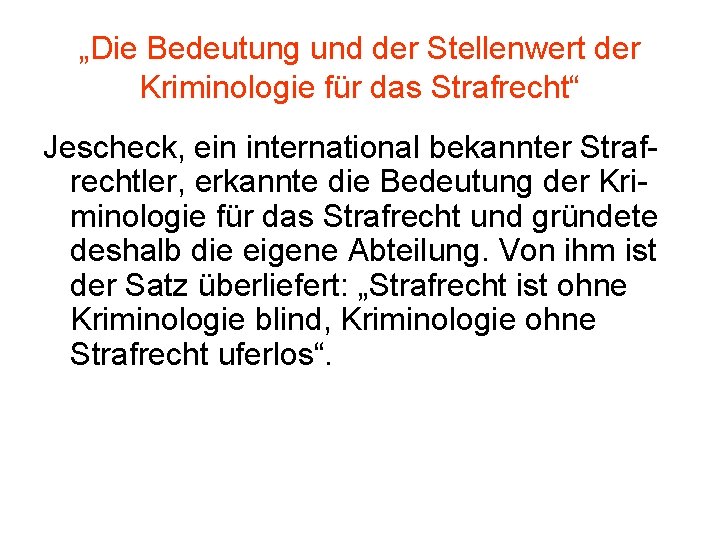 „Die Bedeutung und der Stellenwert der Kriminologie für das Strafrecht“

Jescheck, ein international bekannter Strafrechtler, erkannte die Bedeutung der Kriminologie für das Strafrecht und gründete deshalb die eigene Abteilung. Von ihm ist der Satz überliefert: „Strafrecht ist ohne Kriminologie blind, Kriminologie ohne Strafrecht uferlos“.